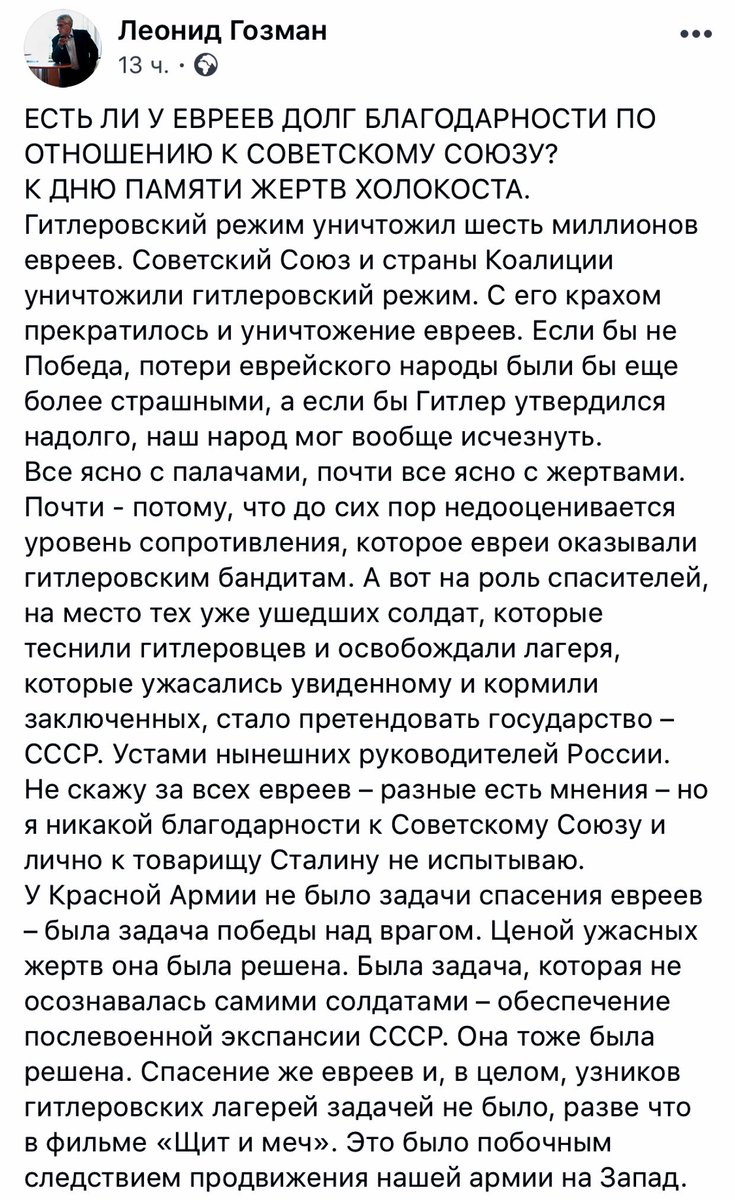 Леонид Гозман
13 ч. ·

ЕСТЬ ЛИ У ЕВРЕЕВ ДОЛГ БЛАГОДАРНОСТИ ПО ОТНОШЕНИЮ К СОВЕТСКОМУ СОЮЗУ?
К ДНЮ ПАМЯТИ ЖЕРТВ ХОЛОКОСТА.
Гитлеровский режим уничтожил шесть миллионов евреев. Советский Союз и страны Коалиции уничтожили гитлеровский режим. С его крахом прекратилось и уничтожение евреев. Если бы не Победа, потери еврейского народы были бы еще более страшными, а если бы Гитлер утвердился надолго, наш народ мог вообще исчезнуть.
Все ясно с палачами, почти все ясно с жертвами. Почти - потому, что до сих пор недооценивается уровень сопротивления, которое евреи оказывали гитлеровским бандитам. А вот на роль спасителей, на место тех уже ушедших солдат, которые теснили гитлеровцев и освобождали лагеря, которые ужасались увиденному и кормили заключенных, стало претендовать государство – СССР. Устами нынешних руководителей России.
Не скажу за всех евреев – разные есть мнения – но я никакой благодарности к Советскому Союзу и лично к товарищу Сталину не испытываю.
У Красной Армии не было задачи спасения евреев – была задача победы над врагом. Ценой ужасных жертв она была решена. Была задача, которая не осознавалась самими солдатами – обеспечение послевоенной экспансии СССР. Она тоже была решена. Спасение же евреев и, в целом, узников гитлеровских лагерей задачей не было, разве что в фильме «Щит и меч». Это было побочным следствием продвижения нашей армии на Запад.